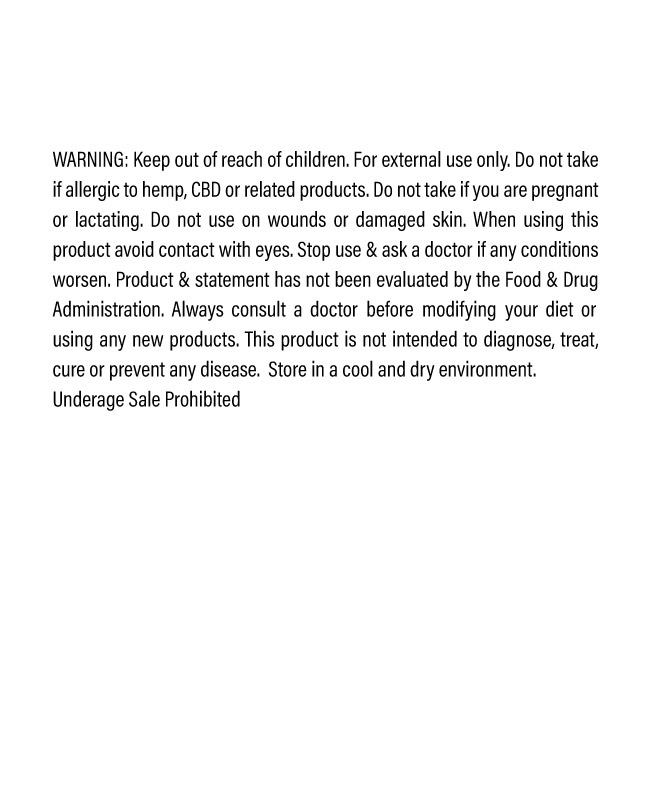 WARNING: Keep out of reach of children. For external use only. Do not take if allergic to hemp, CBD or related products. Do not take if you are pregnant or lactating. Do not use on wounds or damaged skin. When using this product avoid contact with eyes. Stop use & ask a doctor if any conditions worsen. Product & statement has not been evaluated by the Food & Drug Administration. Always consult a doctor before modifying your diet or using any new products. This product is not intended to diagnose, treat, cure or prevent any disease.  Store in a cool and dry environment.
Underage Sale Prohibited